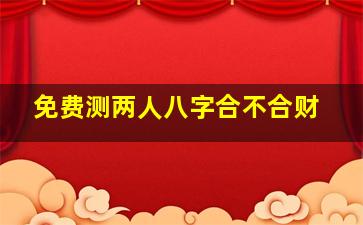 免费测两人八字合不合财